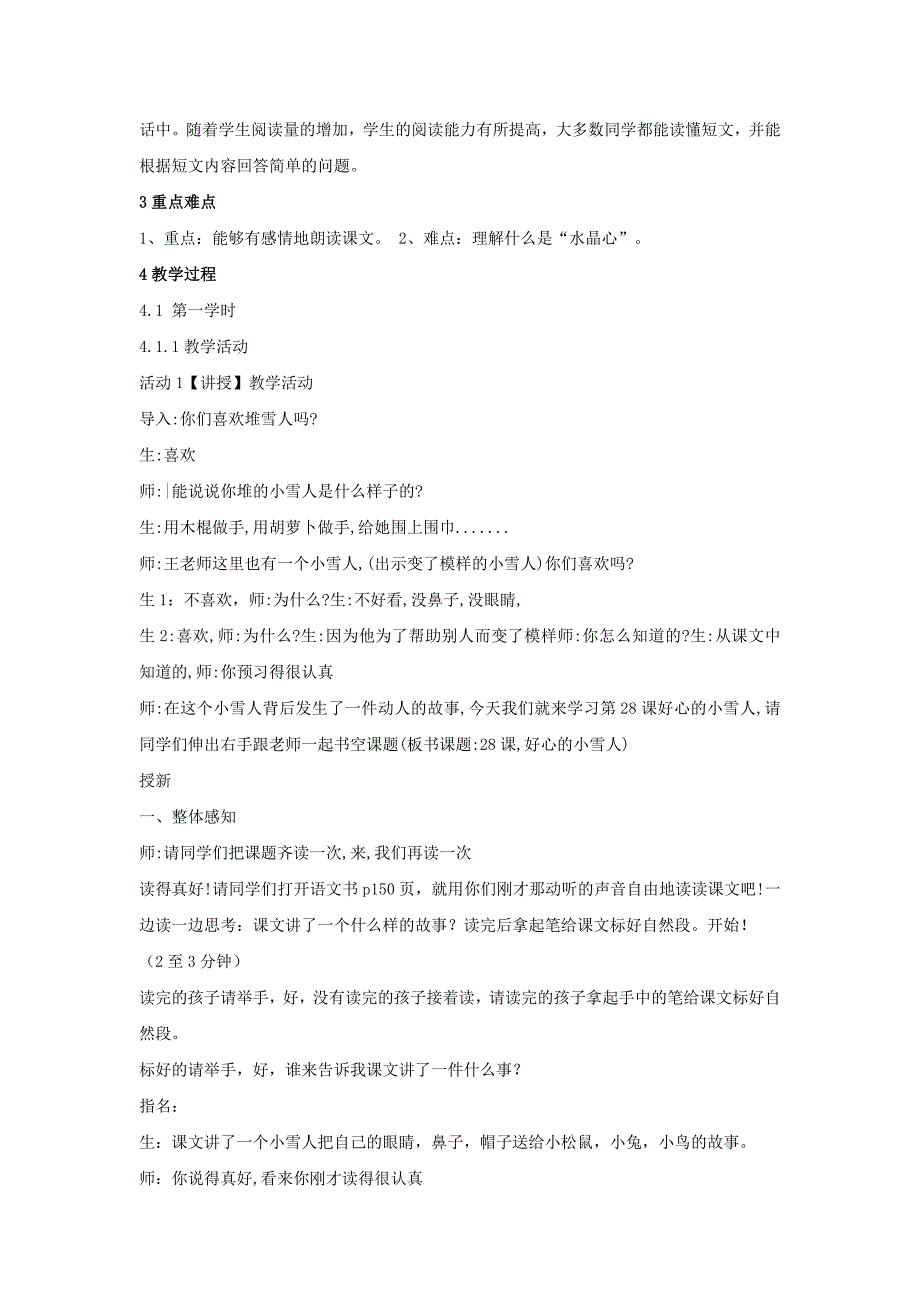 话中。随着学生阅读量的增加，学生的阅读能力有所提高，大多数同学都能读懂短文，并能根据短文内容回答简单的问题。

3 重点难点

1、重点：能够有感情地朗读课文。 2、难点：理解什么是“水晶心”。

4 教学过程

4.1 第一学时

4.1.1 教学活动

活动 1【讲授】教学活动

导入:你们喜欢堆雪人吗?

生:喜欢

师:|能说说你堆的小雪人是什么样子的?

生:用木棍做手,用胡萝卜做手,给她围上围巾.......

师:王老师这里也有一个小雪人,(出示变了模样的小雪人)你们喜欢吗?

生 1：不喜欢，师:为什么?生:不好看,没鼻子,没眼睛,

生 2:喜欢,师:为什么?生:因为他为了帮助别人而变了模样师:你怎么知道的?生:从课文中知道的,师:你预习得很认真

师:在这个小雪人背后发生了一件动人的故事,今天我们就来学习第 28 课好心的小雪人,请同学们伸出右手跟老师一起书空课题(板书课题:28 课,好心的小雪人)

授新

一、整体感知

师:请同学们把课题齐读一次,来,我们再读一次

读得真好!请同学们打开语文书 p150 页，就用你们刚才那动听的声音自由地读读课文吧!一边读一边思考：课文讲了一个什么样的故事？读完后拿起笔给课文标好自然段。开始！

（2 至 3 分钟）

读完的孩子请举手，好，没有读完的孩子接着读，请读完的孩子拿起手中的笔给课文标好自然段。

标好的请举手，好，谁来告诉我课文讲了一件什么事？

指名：

生：课文讲了一个小雪人把自己的眼睛，鼻子，帽子送给小松鼠，小兔，小鸟的故事。

师：你说得真好,看来你刚才读得很认真